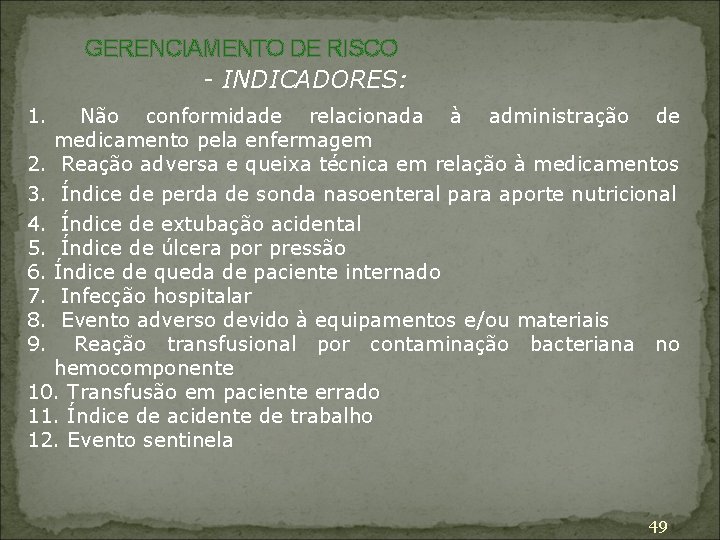 GERENCIAMENTO DE RISCO

- INDICADORES:

1. Não conformidade relacionada à administração de medicamento pela enfermagem
2. Reação adversa e queixa técnica em relação à medicamentos
3. Índice de perda de sonda nasoenteral para aporte nutricional
4. Índice de extubação acidental
5. Índice de úlcera por pressão
6. Índice de queda de paciente internado
7. Infecção hospitalar
8. Evento adverso devido à equipamentos e/ou materiais
9. Reação transfusional por contaminação bacteriana no hemocomponente
10. Transfusão em paciente errado
11. Índice de acidente de trabalho
12. Evento sentinela

49